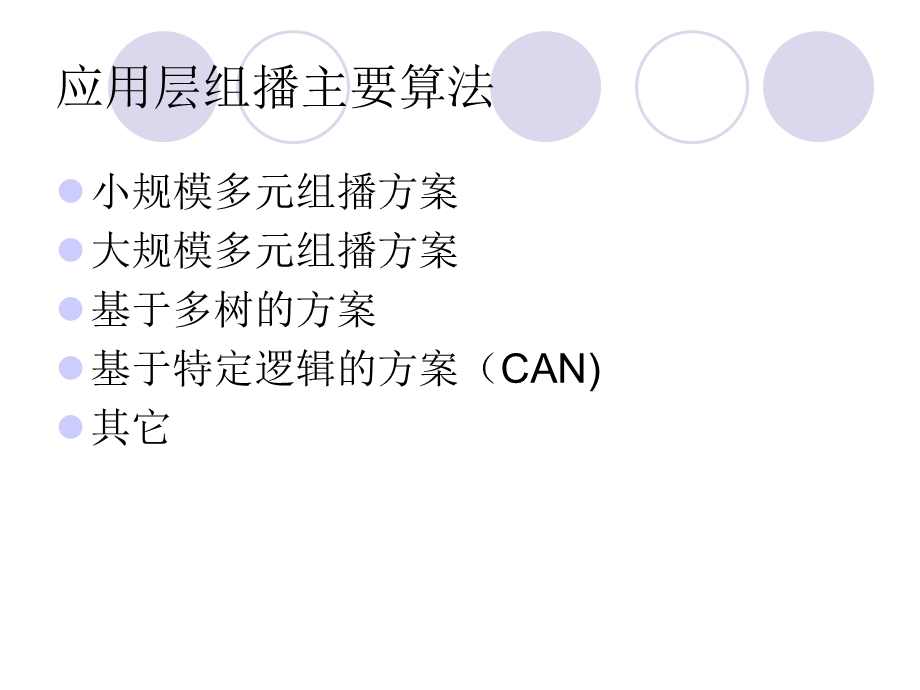 应用层组播主要算法

小规模多元组播方案
大规模多元组播方案
基于多树的方案
基于特定逻辑的方案（CAN)
其它